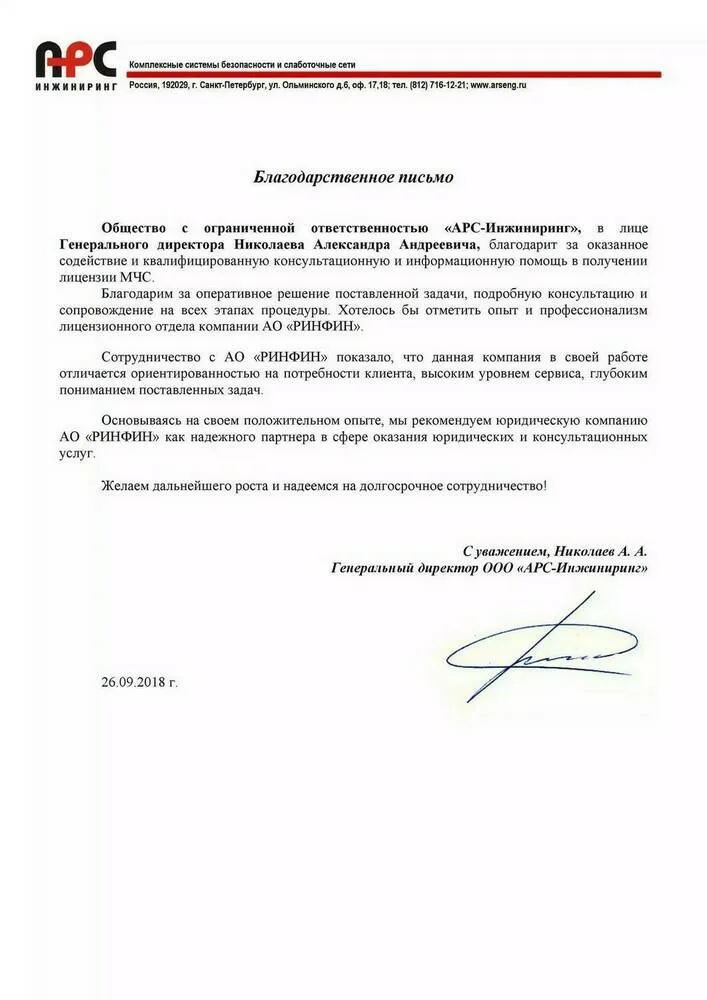 АРС
ИНЖИНИРИНГ

Комплексные системы безопасности и слаботочные сети
Россия, 192029, г. Санкт-Петербург, ул. Ольминского д.6, оф. 17,18; тел. (812) 716-12-21; www.arseng.ru

Благодарственное письмо

Общество с ограниченной ответственностью «АРС-Инжиниринг», в лице Генерального директора Николаева Александра Андреевича, благодарит за оказанное содействие и квалифицированную консультационную и информационную помощь в получении лицензии МЧС.

Благодарим за оперативное решение поставленной задачи, подробную консультацию и сопровождение на всех этапах процедуры. Хотелось бы отметить опыт и профессионализм лицензионного отдела компании АО «РИНФИН».

Сотрудничество с АО «РИНФИН» показало, что данная компания в своей работе отличается ориентированностью на потребности клиента, высоким уровнем сервиса, глубоким пониманием поставленных задач.

Основываясь на своем положительном опыте, мы рекомендуем юридическую компанию АО «РИНФИН» как надежного партнера в сфере оказания юридических и консультационных услуг.

Желаем дальнейшего роста и надеемся на долгосрочное сотрудничество!

С уважением, Николаев А. А.
Генеральный директор ООО «АРС-Инжиниринг»

26.09.2018 г.